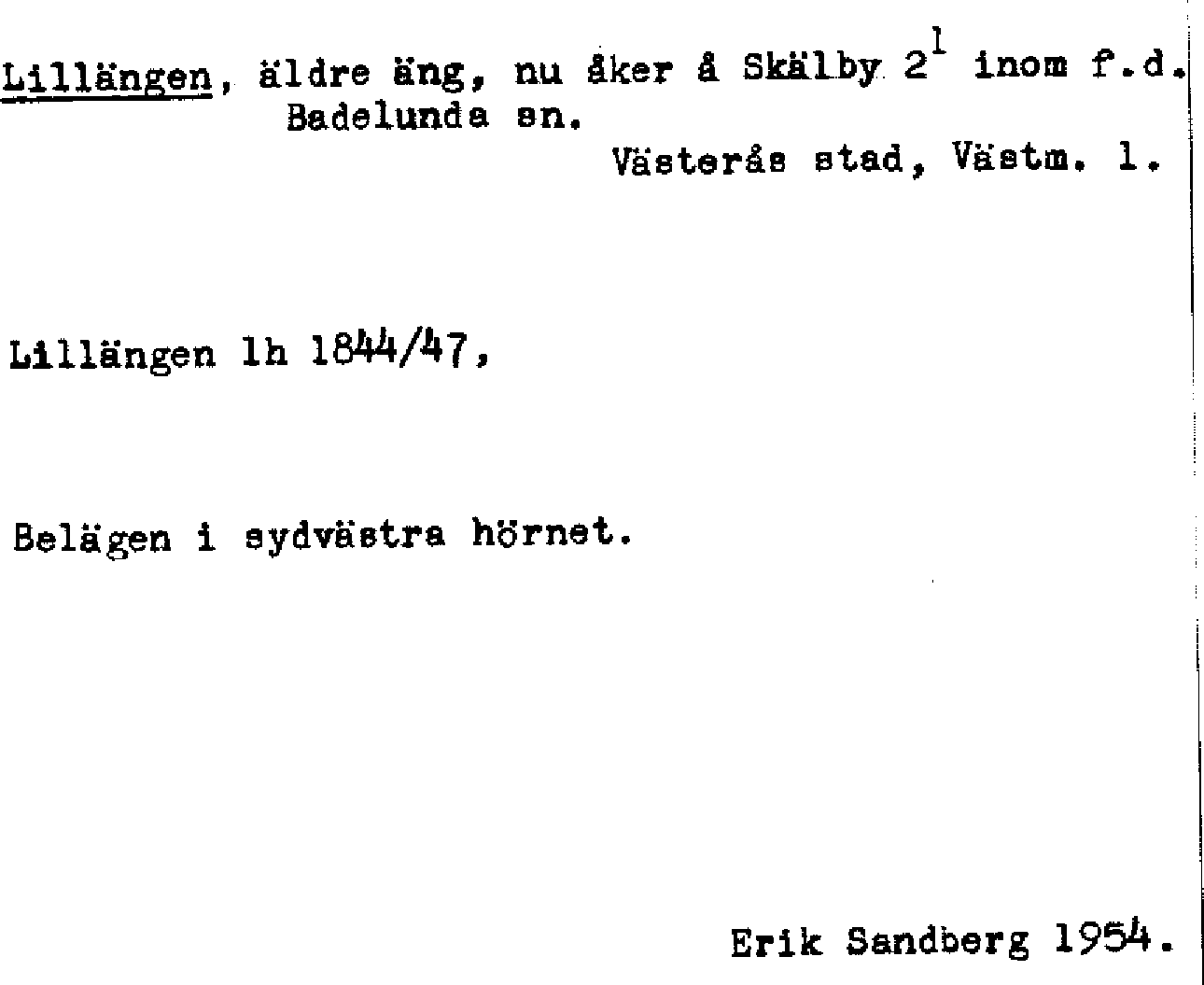 Lillängen, äldre äng, nu åker å Skälby $2^{1}$ inom f.d. Badelunda sn.

Västerås stad, Västm. l.

Lillängen lh 1844/47,

Belägen i sydvästra hörnet.

Erik Sandberg 1954.